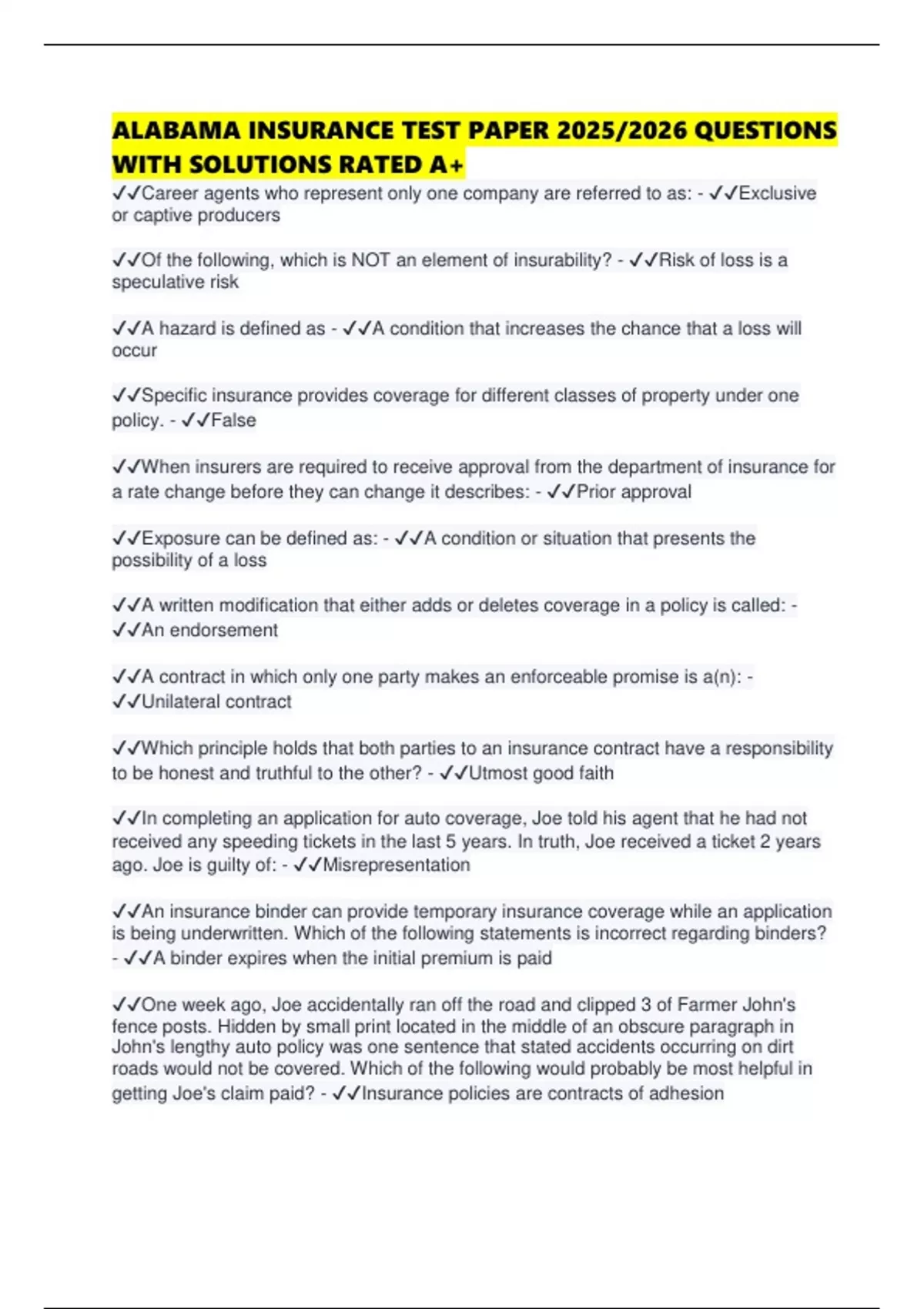 ALABAMA INSURANCE TEST PAPER 2025/2026 QUESTIONS WITH SOLUTIONS RATED A+

✓✓Career agents who represent only one company are referred to as: - ✓✓Exclusive or captive producers

✓✓Of the following, which is NOT an element of insurability? - ✓✓Risk of loss is a speculative risk

✓✓A hazard is defined as - ✓✓A condition that increases the chance that a loss will occur

✓✓Specific insurance provides coverage for different classes of property under one policy. - ✓✓False

✓✓When insurers are required to receive approval from the department of insurance for a rate change before they can change it describes: - ✓✓Prior approval

✓✓Exposure can be defined as: - ✓✓A condition or situation that presents the possibility of a loss

✓✓A written modification that either adds or deletes coverage in a policy is called: - ✓✓An endorsement

✓✓A contract in which only one party makes an enforceable promise is a(n): - ✓✓Unilateral contract

✓✓Which principle holds that both parties to an insurance contract have a responsibility to be honest and truthful to the other? - ✓✓Utmost good faith

✓✓In completing an application for auto coverage, Joe told his agent that he had not received any speeding tickets in the last 5 years. In truth, Joe received a ticket 2 years ago. Joe is guilty of: - ✓✓Misrepresentation

✓✓An insurance binder can provide temporary insurance coverage while an application is being underwritten. Which of the following statements is incorrect regarding binders? - ✓✓A binder expires when the initial premium is paid

✓✓One week ago, Joe accidentally ran off the road and clipped 3 of Farmer John's fence posts. Hidden by small print located in the middle of an obscure paragraph in John's lengthy auto policy was one sentence that stated accidents occurring on dirt roads would not be covered. Which of the following would probably be most helpful in getting Joe's claim paid? - ✓✓Insurance policies are contracts of adhesion